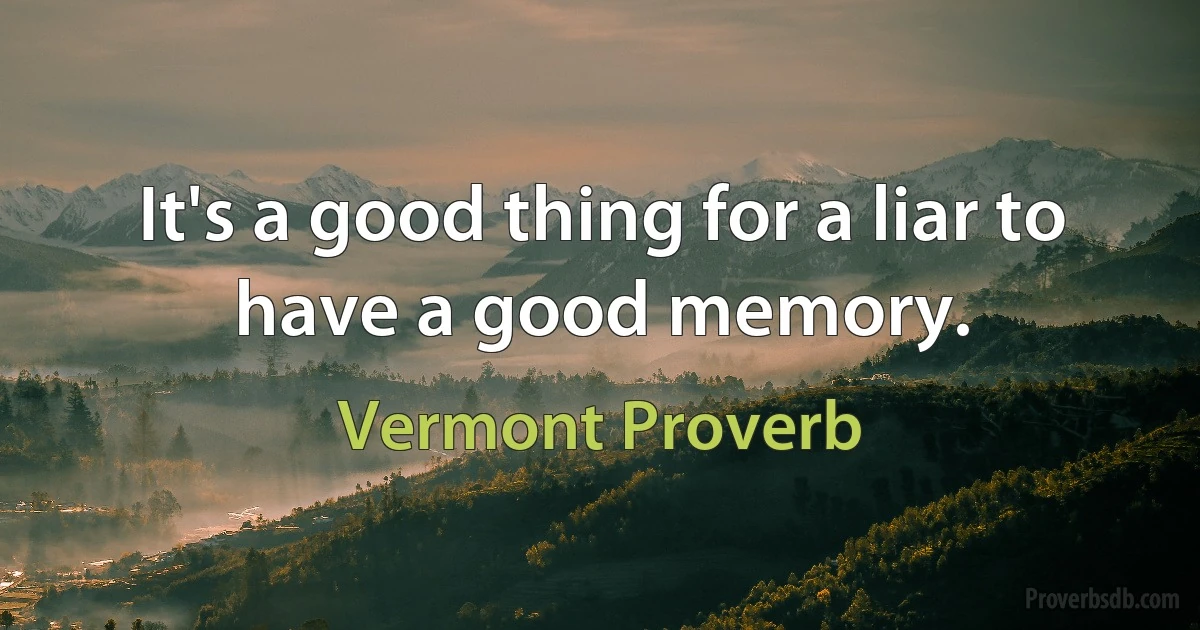 It's a good thing for a liar to have a good memory.

Vermont Proverb

Proverbsdb.com